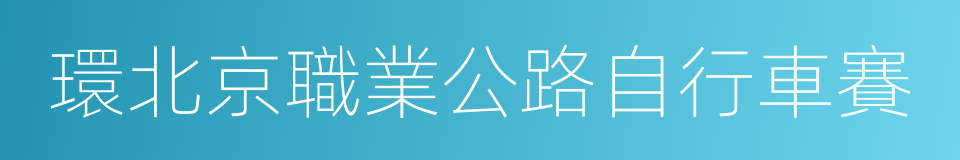 環北京職業公路自行車賽